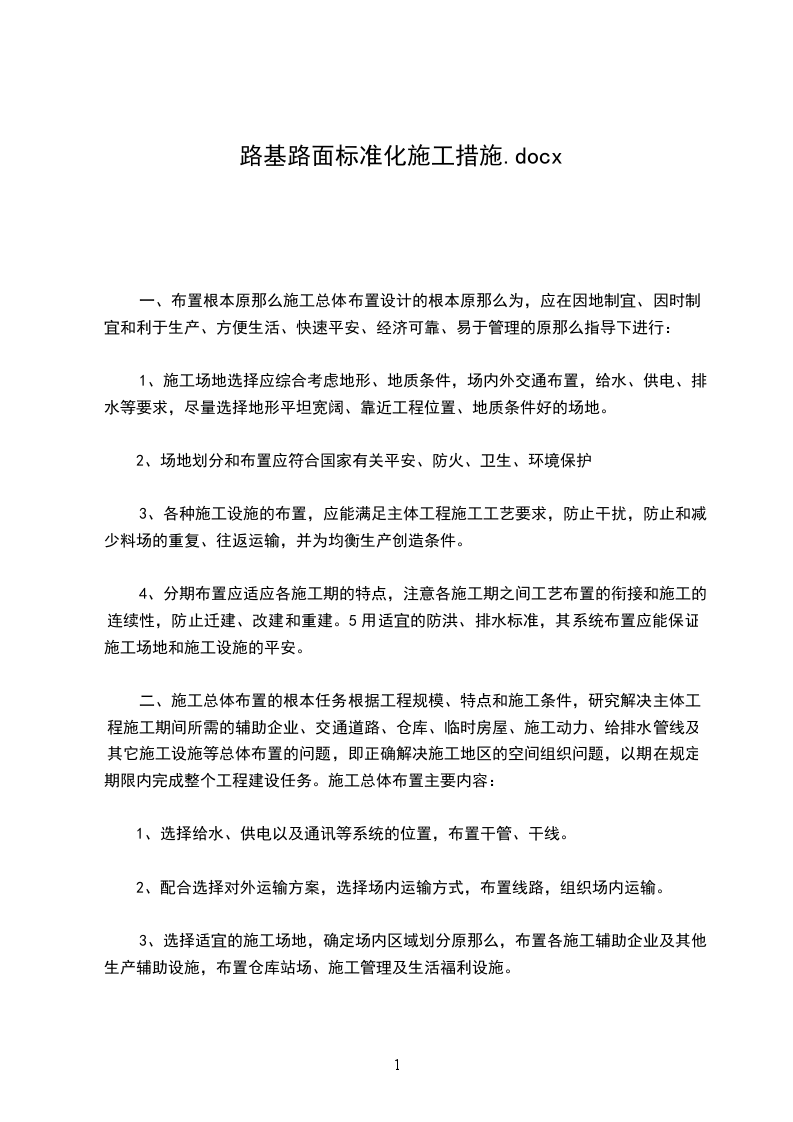 路基路面标准化施工措施.docx

一、布置根本原那么施工总体布置设计的根本原那么为，应在因地制宜、因时制宜和利于生产、方便生活、快速平安、经济可靠、易于管理的原那么指导下进行：

1、施工场地选择应综合考虑地形、地质条件，场内外交通布置，给水、供电、排水等要求，尽量选择地形平坦宽阔、靠近工程位置、地质条件好的场地。

2、场地划分和布置应符合国家有关平安、防火、卫生、环境保护

3、各种施工设施的布置，应能满足主体工程施工工艺要求，防止干扰，防止和减少料场的重复、往返运输，并为均衡生产创造条件。

4、分期布置应适应各施工期的特点，注意各施工期之间工艺布置的衔接和施工的连续性，防止迁建、改建和重建。5用适宜的防洪、排水标准，其系统布置应能保证施工场地和施工设施的平安。

二、施工总体布置的根本任务根据工程规模、特点和施工条件，研究解决主体工程施工期间所需的辅助企业、交通道路、仓库、临时房屋、施工动力、给排水管线及其它施工设施等总体布置的问题，即正确解决施工地区的空间组织问题，以期在规定期限内完成整个工程建设任务。施工总体布置主要内容：

1、选择给水、供电以及通讯等系统的位置，布置干管、干线。

2、配合选择对外运输方案，选择场内运输方式，布置线路，组织场内运输。

3、选择适宜的施工场地，确定场内区域划分原那么，布置各施工辅助企业及其他生产辅助设施，布置仓库站场、施工管理及生活福利设施。

1